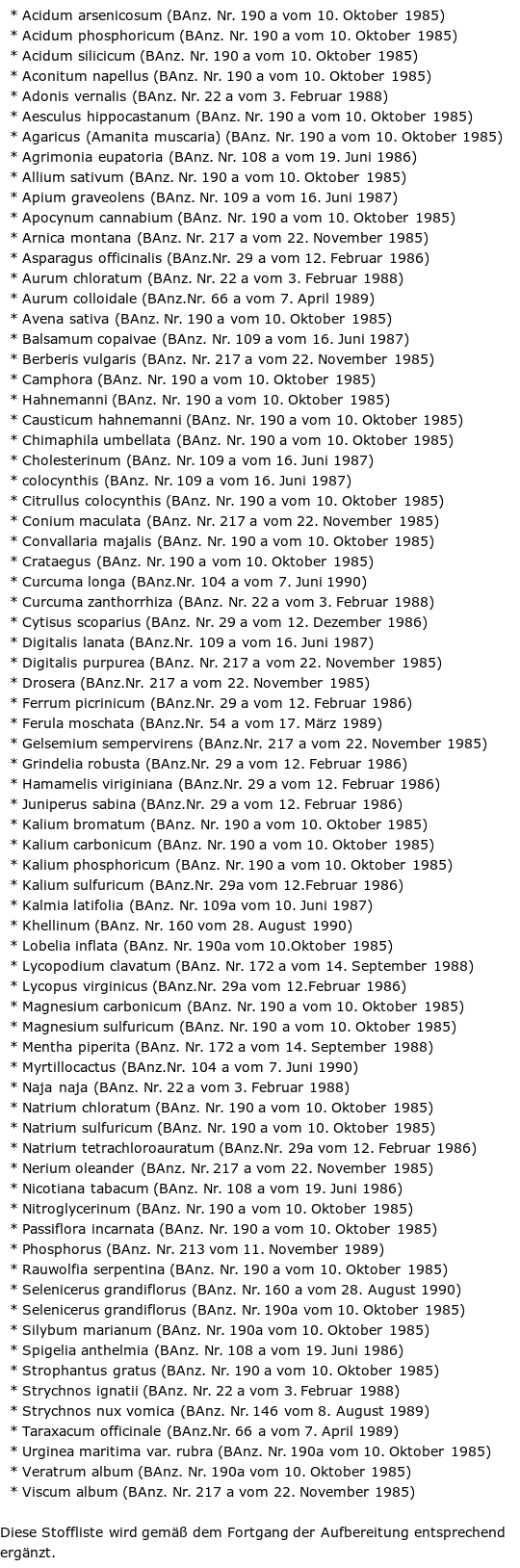 * Acidum arsenicosum (BAnz. Nr. 190 a vom 10. Oktober 1985)
* Acidum phosphoricum (BAnz. Nr. 190 a vom 10. Oktober 1985)
* Acidum silicicum (BAnz. Nr. 190 a vom 10. Oktober 1985)
* Aconitum napellus (BAnz. Nr. 190 a vom 10. Oktober 1985)
* Adonis vernalis (BAnz. Nr. 22 a vom 3. Februar 1988)
* Aesculus hippocastanum (BAnz. Nr. 190 a vom 10. Oktober 1985)
* Agaricus (Amanita muscaria) (BAnz. Nr. 190 a vom 10. Oktober 1985)
* Agrimonia eupatoria (BAnz. Nr. 108 a vom 19. Juni 1986)
* Allium sativum (BAnz. Nr. 190 a vom 10. Oktober 1985)
* Apium graveolens (BAnz. Nr. 109 a vom 16. Juni 1987)
* Apocynum cannabium (BAnz. Nr. 190 a vom 10. Oktober 1985)
* Arnica montana (BAnz. Nr. 217 a vom 22. November 1985)
* Asparagus officinalis (BAnz.Nr. 29 a vom 12. Februar 1986)
* Aurum chloratum (BAnz. Nr. 22 a vom 3. Februar 1988)
* Aurum colloidale (BAnz.Nr. 66 a vom 7. April 1989)
* Avena sativa (BAnz. Nr. 190 a vom 10. Oktober 1985)
* Balsamum copaivae (BAnz. Nr. 109 a vom 16. Juni 1987)
* Berberis vulgaris (BAnz. Nr. 217 a vom 22. November 1985)
* Camphora (BAnz. Nr. 190 a vom 10. Oktober 1985)
* Hahnemanni (BAnz. Nr. 190 a vom 10. Oktober 1985)
* Causticum hahnemanni (BAnz. Nr. 190 a vom 10. Oktober 1985)
* Chimaphila umbellata (BAnz. Nr. 190 a vom 10. Oktober 1985)
* Cholesterinum (BAnz. Nr. 109 a vom 16. Juni 1987)
* colocynthis (BAnz. Nr. 109 a vom 16. Juni 1987)
* Citrullus colocynthis (BAnz. Nr. 190 a vom 10. Oktober 1985)
* Conium maculata (BAnz. Nr. 217 a vom 22. November 1985)
* Convallaria majalis (BAnz. Nr. 190 a vom 10. Oktober 1985)
* Crataegus (BAnz. Nr. 190 a vom 10. Oktober 1985)
* Curcuma longa (BAnz.Nr. 104 a vom 7. Juni 1990)
* Curcuma zanthorrhiza (BAnz. Nr. 22 a vom 3. Februar 1988)
* Cytisus scoparius (BAnz. Nr. 29 a vom 12. Dezember 1986)
* Digitalis lanata (BAnz.Nr. 109 a vom 16. Juni 1987)
* Digitalis purpurea (BAnz. Nr. 217 a vom 22. November 1985)
* Drosera (BAnz.Nr. 217 a vom 22. November 1985)
* Ferrum picrinicum (BAnz.Nr. 29 a vom 12. Februar 1986)
* Ferula moschata (BAnz.Nr. 54 a vom 17. März 1989)
* Gelsemium sempervirens (BAnz.Nr. 217 a vom 22. November 1985)
* Grindelia robusta (BAnz.Nr. 29 a vom 12. Februar 1986)
* Hamamelis viriginiana (BAnz.Nr. 29 a vom 12. Februar 1986)
* Juniperus sabina (BAnz.Nr. 29 a vom 12. Februar 1986)
* Kalium bromatum (BAnz. Nr. 190 a vom 10. Oktober 1985)
* Kalium carbonicum (BAnz. Nr. 190 a vom 10. Oktober 1985)
* Kalium phosphoricum (BAnz. Nr. 190 a vom 10. Oktober 1985)
* Kalium sulfuricum (BAnz.Nr. 29a vom 12.Februar 1986)
* Kalmia latifolia (BAnz. Nr. 109a vom 10. Juni 1987)
* Khellinum (BAnz. Nr. 160 vom 28. August 1990)
* Lobelia inflata (BAnz. Nr. 190a vom 10.Oktober 1985)
* Lycopodium clavatum (BAnz. Nr. 172 a vom 14. September 1988)
* Lycopus virginicus (BAnz.Nr. 29a vom 12.Februar 1986)
* Magnesium carbonicum (BAnz. Nr. 190 a vom 10. Oktober 1985)
* Magnesium sulfuricum (BAnz. Nr. 190 a vom 10. Oktober 1985)
* Mentha piperita (BAnz. Nr. 172 a vom 14. September 1988)
* Myrtillocactus (BAnz.Nr. 104 a vom 7. Juni 1990)
* Naja naja (BAnz. Nr. 22 a vom 3. Februar 1988)
* Natrium chloratum (BAnz. Nr. 190 a vom 10. Oktober 1985)
* Natrium sulfuricum (BAnz. Nr. 190 a vom 10. Oktober 1985)
* Natrium tetrachloroauratum (BAnz.Nr. 29a vom 12. Februar 1986)
* Nerium oleander (BAnz. Nr. 217 a vom 22. November 1985)
* Nicotiana tabacum (BAnz. Nr. 108 a vom 19. Juni 1986)
* Nitroglycerinum (BAnz. Nr. 190 a vom 10. Oktober 1985)
* Passiflora incarnata (BAnz. Nr. 190 a vom 10. Oktober 1985)
* Phosphorus (BAnz. Nr. 213 vom 11. November 1989)
* Rauwolfia serpentina (BAnz. Nr. 190 a vom 10. Oktober 1985)
* Selenicerus grandiflorus (BAnz. Nr. 160 a vom 28. August 1990)
* Selenicerus grandiflorus (BAnz. Nr. 190a vom 10. Oktober 1985)
* Silybum marianum (BAnz. Nr. 190a vom 10. Oktober 1985)
* Spigelia anthelmia (BAnz. Nr. 108 a vom 19. Juni 1986)
* Strophantus gratus (BAnz. Nr. 190 a vom 10. Oktober 1985)
* Strychnos ignatii (BAnz. Nr. 22 a vom 3. Februar 1988)
* Strychnos nux vomica (BAnz. Nr. 146 vom 8. August 1989)
* Taraxacum officinale (BAnz.Nr. 66 a vom 7. April 1989)
* Urginea maritima var. rubra (BAnz. Nr. 190a vom 10. Oktober 1985)
* Veratrum album (BAnz. Nr. 190a vom 10. Oktober 1985)
* Viscum album (BAnz. Nr. 217 a vom 22. November 1985)

Diese Stoffliste wird gemäß dem Fortgang der Aufbereitung entsprechend ergänzt.